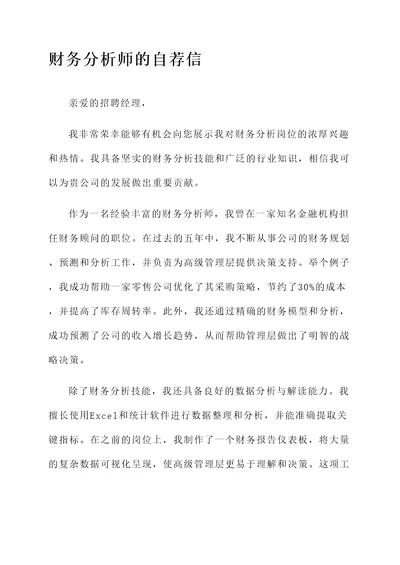 财务分析师的自荐信

亲爱的招聘经理，

我非常荣幸能够有机会向您展示我对财务分析岗位的浓厚兴趣和热情。我具备坚实的财务分析技能和广泛的行业知识，相信我可以为贵公司的发展做出重要贡献。

作为一名经验丰富的财务分析师，我曾在一家知名金融机构担任财务顾问的职位。在过去的五年中，我不断从事公司的财务规划、预测和分析工作，并负责为高级管理层提供决策支持。举个例子，我成功帮助一家零售公司优化了其采购策略，节约了30%的成本，并提高了库存周转率。此外，我还通过精确的财务模型和分析，成功预测了公司的收入增长趋势，从而帮助管理层做出了明智的战略决策。

除了财务分析技能，我还具备良好的数据分析与解读能力。我擅长使用Excel和统计软件进行数据整理和分析，并能准确提取关键指标。在之前的岗位上，我制作了一个财务报告仪表板，将大量的复杂数据可视化呈现，使高级管理层更易于理解和决策。这项工